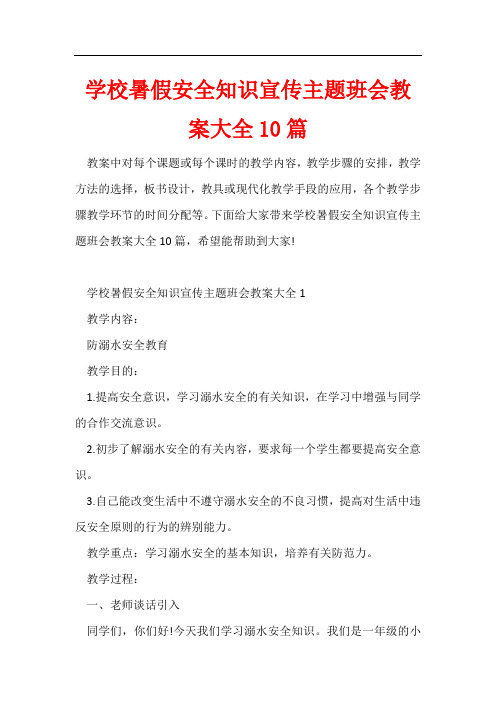 学校暑假安全知识宣传主题班会教案大全10篇

教案中对每个课题或每个课时的教学内容，教学步骤的安排，教学方法的选择，板书设计，教具或现代化教学手段的应用，各个教学步骤教学环节的时间分配等。下面给大家带来学校暑假安全知识宣传主题班会教案大全10篇，希望能帮助到大家!

学校暑假安全知识宣传主题班会教案大全1

教学内容：

防溺水安全教育

教学目的：

1.提高安全意识，学习溺水安全的有关知识，在学习中增强与同学的合作交流意识。

2.初步了解溺水安全的有关内容，要求每一个学生都要提高安全意识。

3.自己能改变生活中不遵守溺水安全的不良习惯，提高对生活中违反安全原则的行为的辨别能力。

教学重点：学习溺水安全的基本知识，培养有关防范力。

教学过程：

一、老师谈话引入

同学们，你们好!今天我们学习溺水安全知识。我们是一年级的小